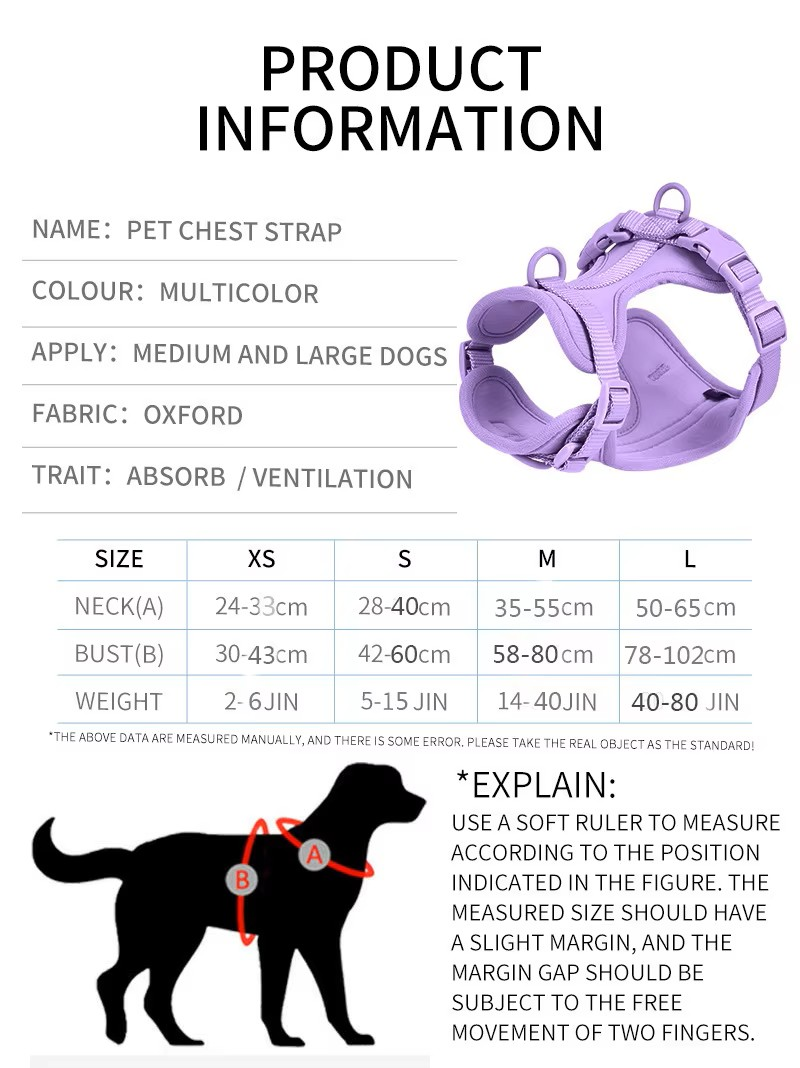 PRODUCT INFORMATION

NAME: PET CHEST STRAP

COLOUR: MULTICOLOR

APPLY: MEDIUM AND LARGE DOGS

FABRIC: OXFORD

TRAIT: ABSORB / VENTILATION

| SIZE | XS | S | M | L |
|---|---|---|---|---|
| NECK(A) | 24-33cm | 28-40cm | 35-55cm | 50-65cm |
| BUST(B) | 30-43cm | 42-60cm | 58-80cm | 78-102cm |
| WEIGHT | 2-6JIN | 5-15 JIN | 14-40JIN | 40-80 JIN |

*THE ABOVE DATA ARE MEASURED MANUALLY, AND THERE IS SOME ERROR. PLEASE TAKE THE REAL OBJECT AS THE STANDARD!

B A

*EXPLAIN:
USE A SOFT RULER TO MEASURE ACCORDING TO THE POSITION INDICATED IN THE FIGURE. THE MEASURED SIZE SHOULD HAVE A SLIGHT MARGIN, AND THE MARGIN GAP SHOULD BE SUBJECT TO THE FREE MOVEMENT OF TWO FINGERS.